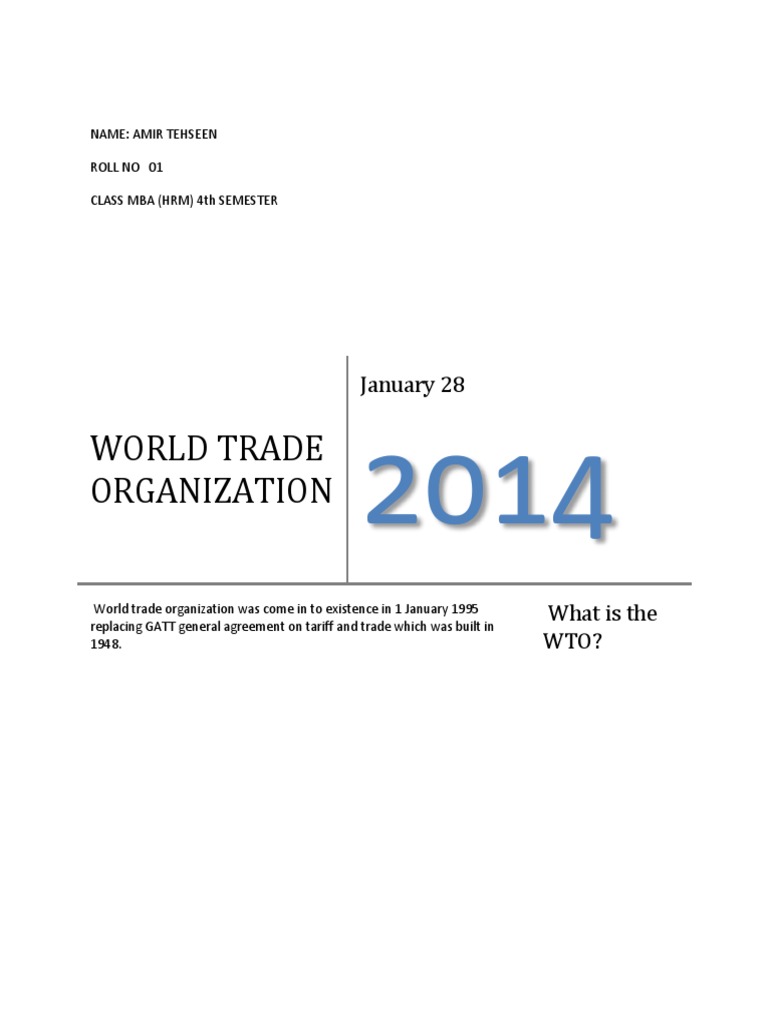 NAME: AMIR TEHSEEN

ROLL NO 01

CLASS MBA (HRM) 4th SEMESTER

WORLD TRADE ORGANIZATION

January 28

2014

World trade organization was come in to existence in 1 January 1995 replacing GATT general agreement on tariff and trade which was built in 1948.

What is the WTO?